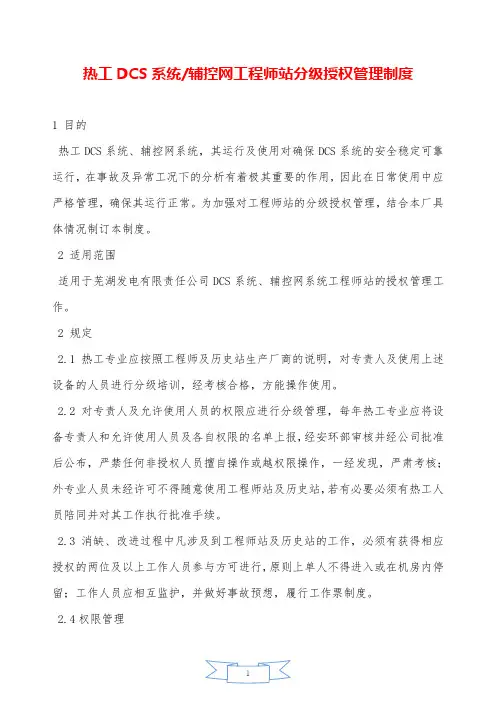 热工 DCS 系统/辅控网工程师站分级授权管理制度

1 目的

热工 DCS 系统、辅控网系统，其运行及使用对确保 DCS 系统的安全稳定可靠运行，在事故及异常工况下的分析有着极其重要的作用，因此在日常使用中应严格管理，确保其运行正常。为加强对工程师站的分级授权管理，结合本厂具体情况制订本制度。

2 适用范围

适用于芜湖发电有限责任公司 DCS 系统、辅控网系统工程师站的授权管理工作。

2 规定

2.1 热工专业应按照工程师及历史站生产厂商的说明，对专责人及使用上述设备的人员进行分级培训，经考核合格，方能操作使用。

2.2 对专责人及允许使用人员的权限应进行分级管理，每年热工专业应将设备专责人和允许使用人员及各自权限的名单上报，经安环部审核并经公司批准后公布，严禁任何非授权人员擅自操作或越权限操作，一经发现，严肃考核；外专业人员未经许可不得随意使用工程师站及历史站，若有必要必须有热工人员陪同并对其工作执行批准手续。

2.3 消缺、改进过程中凡涉及到工程师站及历史站的工作，必须有获得相应授权的两位及以上工作人员参与方可进行，原则上单人不得进入或在机房内停留；工作人员应相互监护，并做好事故预想，履行工作票制度。

2.4 权限管理

1